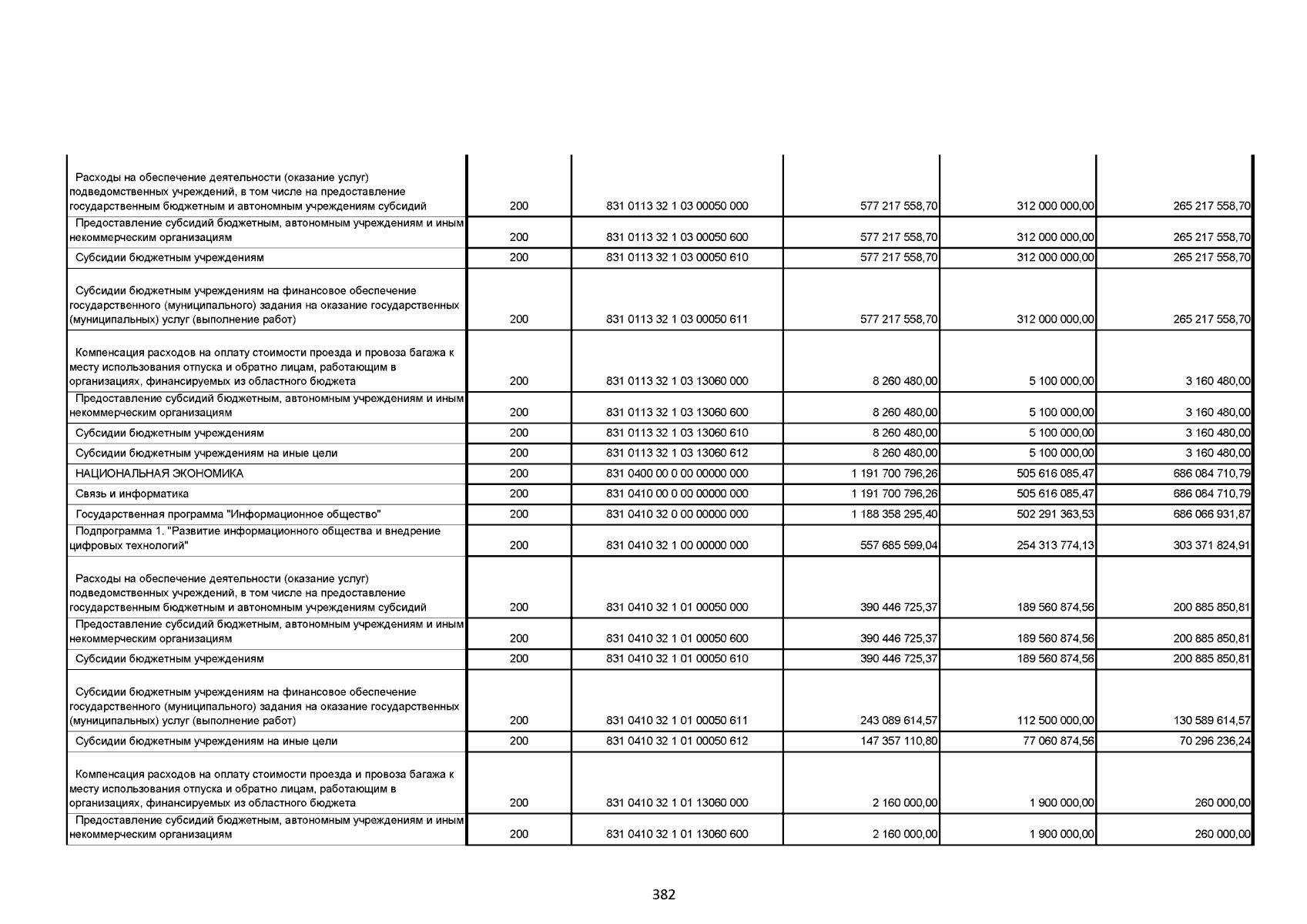 | | | | | | |
|---|---|---|---|---|---|
| Расходы на обеспечение деятельности (оказание услуг) подведомственных учреждений, в том числе на предоставление государственным бюджетным и автономным учреждениям субсидий | 200 | 831 0113 32 1 03 00050 000 | 577 217 558,70 | 312 000 000,00 | 265 217 558,70 |
| Предоставление субсидий бюджетным, автономным учреждениям и иным некоммерческим организациям | 200 | 831 0113 32 1 03 00050 600 | 577 217 558,70 | 312 000 000,00 | 265 217 558,70 |
| Субсидии бюджетным учреждениям | 200 | 831 0113 32 1 03 00050 610 | 577 217 558,70 | 312 000 000,00 | 265 217 558,70 |
| Субсидии бюджетным учреждениям на финансовое обеспечение государственного (муниципального) задания на оказание государственных (муниципальных) услуг (выполнение работ) | 200 | 831 0113 32 1 03 00050 611 | 577 217 558,70 | 312 000 000,00 | 265 217 558,70 |
| Компенсация расходов на оплату стоимости проезда и провоза багажа к месту использования отпуска и обратно лицам, работающим в организациях, финансируемых из областного бюджета | 200 | 831 0113 32 1 03 13060 000 | 8 260 480,00 | 5 100 000,00 | 3 160 480,00 |
| Предоставление субсидий бюджетным, автономным учреждениям и иным некоммерческим организациям | 200 | 831 0113 32 1 03 13060 600 | 8 260 480,00 | 5 100 000,00 | 3 160 480,00 |
| Субсидии бюджетным учреждениям | 200 | 831 0113 32 1 03 13060 610 | 8 260 480,00 | 5 100 000,00 | 3 160 480,00 |
| Субсидии бюджетным учреждениям на иные цели | 200 | 831 0113 32 1 03 13060 612 | 8 260 480,00 | 5 100 000,00 | 3 160 480,00 |
| НАЦИОНАЛЬНАЯ ЭКОНОМИКА | 200 | 831 0400 00 0 00 00000 000 | 1 191 700 796,26 | 505 616 085,47 | 686 084 710,79 |
| Связь и информатика | 200 | 831 0410 00 0 00 00000 000 | 1 191 700 796,26 | 505 616 085,47 | 686 084 710,79 |
| Государственная программа "Информационное общество" | 200 | 831 0410 32 0 00 00000 000 | 1 188 358 295,40 | 502 291 363,53 | 686 066 931,87 |
| Подпрограмма 1. "Развитие информационного общества и внедрение цифровых технологий" | 200 | 831 0410 32 1 00 00000 000 | 557 685 599,04 | 254 313 774,13 | 303 371 824,91 |
| Расходы на обеспечение деятельности (оказание услуг) подведомственных учреждений, в том числе на предоставление государственным бюджетным и автономным учреждениям субсидий | 200 | 831 0410 32 1 01 00050 000 | 390 446 725,37 | 189 560 874,56 | 200 885 850,81 |
| Предоставление субсидий бюджетным, автономным учреждениям и иным некоммерческим организациям | 200 | 831 0410 32 1 01 00050 600 | 390 446 725,37 | 189 560 874,56 | 200 885 850,81 |
| Субсидии бюджетным учреждениям | 200 | 831 0410 32 1 01 00050 610 | 390 446 725,37 | 189 560 874,56 | 200 885 850,81 |
| Субсидии бюджетным учреждениям на финансовое обеспечение государственного (муниципального) задания на оказание государственных (муниципальных) услуг (выполнение работ) | 200 | 831 0410 32 1 01 00050 611 | 243 089 614,57 | 112 500 000,00 | 130 589 614,57 |
| Субсидии бюджетным учреждениям на иные цели | 200 | 831 0410 32 1 01 00050 612 | 147 357 110,80 | 77 060 874,56 | 70 296 236,24 |
| Компенсация расходов на оплату стоимости проезда и провоза багажа к месту использования отпуска и обратно лицам, работающим в организациях, финансируемых из областного бюджета | 200 | 831 0410 32 1 01 13060 000 | 2 160 000,00 | 1 900 000,00 | 260 000,00 |
| Предоставление субсидий бюджетным, автономным учреждениям и иным некоммерческим организациям | 200 | 831 0410 32 1 01 13060 600 | 2 160 000,00 | 1 900 000,00 | 260 000,00 |

382